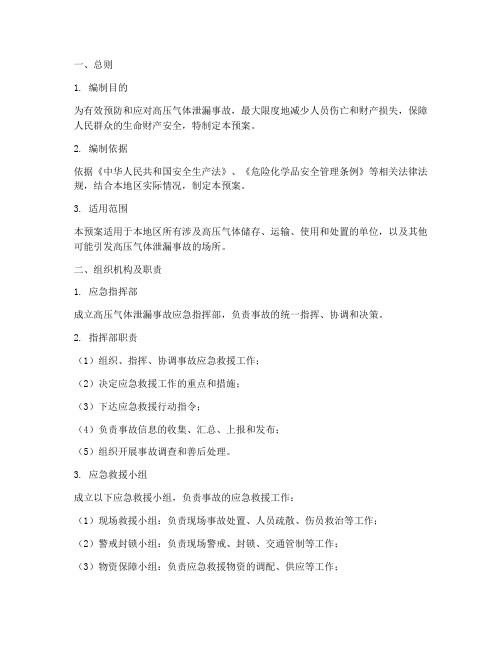 一、总则

1. 编制目的

为有效预防和应对高压气体泄漏事故，最大限度地减少人员伤亡和财产损失，保障人民群众的生命财产安全，特制定本预案。

2. 编制依据

依据《中华人民共和国安全生产法》、《危险化学品安全管理条例》等相关法律法规，结合本地区实际情况，制定本预案。

3. 适用范围

本预案适用于本地区所有涉及高压气体储存、运输、使用和处置的单位，以及其他可能引发高压气体泄漏事故的场所。

二、组织机构及职责

1. 应急指挥部

成立高压气体泄漏事故应急指挥部，负责事故的统一指挥、协调和决策。

2. 指挥部职责

（1）组织、指挥、协调事故应急救援工作；

（2）决定应急救援工作的重点和措施；

（3）下达应急救援行动指令；

（4）负责事故信息的收集、汇总、上报和发布；

（5）组织开展事故调查和善后处理。

3. 应急救援小组

成立以下应急救援小组，负责事故的应急救援工作：

（1）现场救援小组：负责现场事故处置、人员疏散、伤员救治等工作；

（2）警戒封锁小组：负责现场警戒、封锁、交通管制等工作；

（3）物资保障小组：负责应急救援物资的调配、供应等工作；